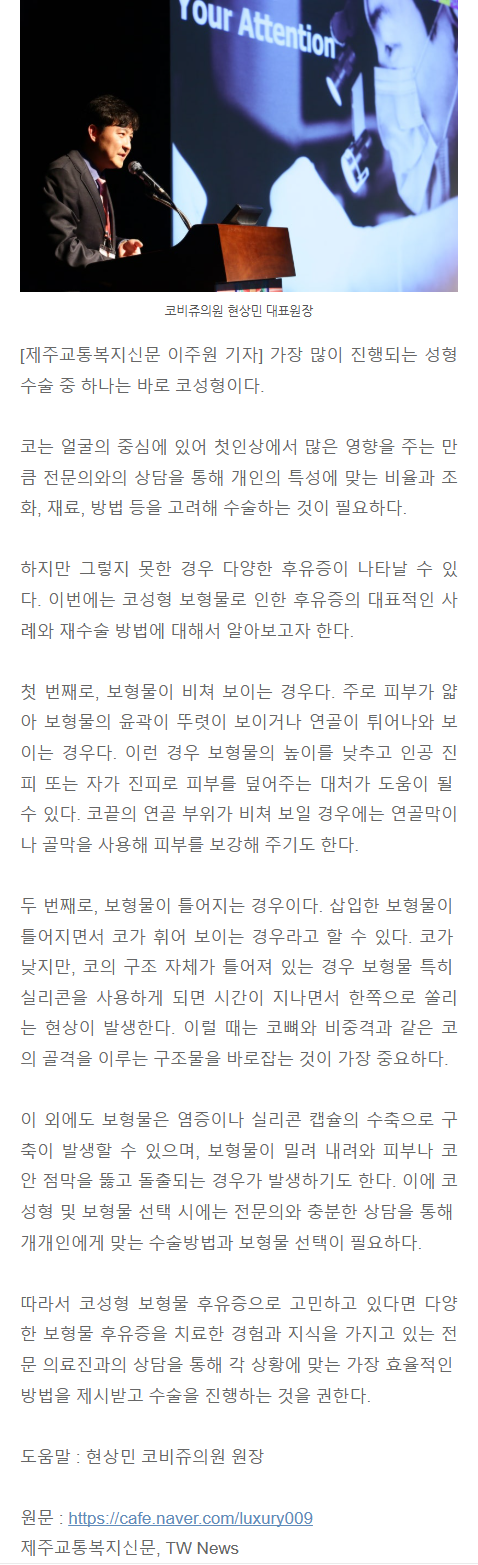 Your Attention

코비쥬의원 현상민 대표원장

[제주교통복지신문 이주원 기자] 가장 많이 진행되는 성형 수술 중 하나는 바로 코성형이다.

코는 얼굴의 중심에 있어 첫인상에서 많은 영향을 주는 만큼 전문의와의 상담을 통해 개인의 특성에 맞는 비율과 조화, 재료, 방법 등을 고려해 수술하는 것이 필요하다.

하지만 그렇지 못한 경우 다양한 후유증이 나타날 수 있다. 이번에는 코성형 보형물로 인한 후유증의 대표적인 사례와 재수술 방법에 대해서 알아보고자 한다.

첫 번째로, 보형물이 비쳐 보이는 경우다. 주로 피부가 얇아 보형물의 윤곽이 뚜렷이 보이거나 연골이 튀어나와 보이는 경우다. 이런 경우 보형물의 높이를 낮추고 인공 진피 또는 자가 진피로 피부를 덮어주는 대처가 도움이 될 수 있다. 코끝의 연골 부위가 비쳐 보일 경우에는 연골막이나 골막을 사용해 피부를 보강해 주기도 한다.

두 번째로, 보형물이 틀어지는 경우이다. 삽입한 보형물이 틀어지면서 코가 휘어 보이는 경우라고 할 수 있다. 코가 낮지만, 코의 구조 자체가 틀어져 있는 경우 보형물 특히 실리콘을 사용하게 되면 시간이 지나면서 한쪽으로 쏠리는 현상이 발생한다. 이럴 때는 코뼈와 비중격과 같은 코의 골격을 이루는 구조물을 바로잡는 것이 가장 중요하다.

이 외에도 보형물은 염증이나 실리콘 캡슐의 수축으로 구축이 발생할 수 있으며, 보형물이 밀려 내려와 피부나 코안 점막을 뚫고 돌출되는 경우가 발생하기도 한다. 이에 코성형 및 보형물 선택 시에는 전문의와 충분한 상담을 통해 개개인에게 맞는 수술방법과 보형물 선택이 필요하다.

따라서 코성형 보형물 후유증으로 고민하고 있다면 다양한 보형물 후유증을 치료한 경험과 지식을 가지고 있는 전문 의료진과의 상담을 통해 각 상황에 맞는 가장 효율적인 방법을 제시받고 수술을 진행하는 것을 권한다.

도움말 : 현상민 코비쥬의원 원장

원문 : https://cafe.naver.com/luxury009
제주교통복지신문, TW News